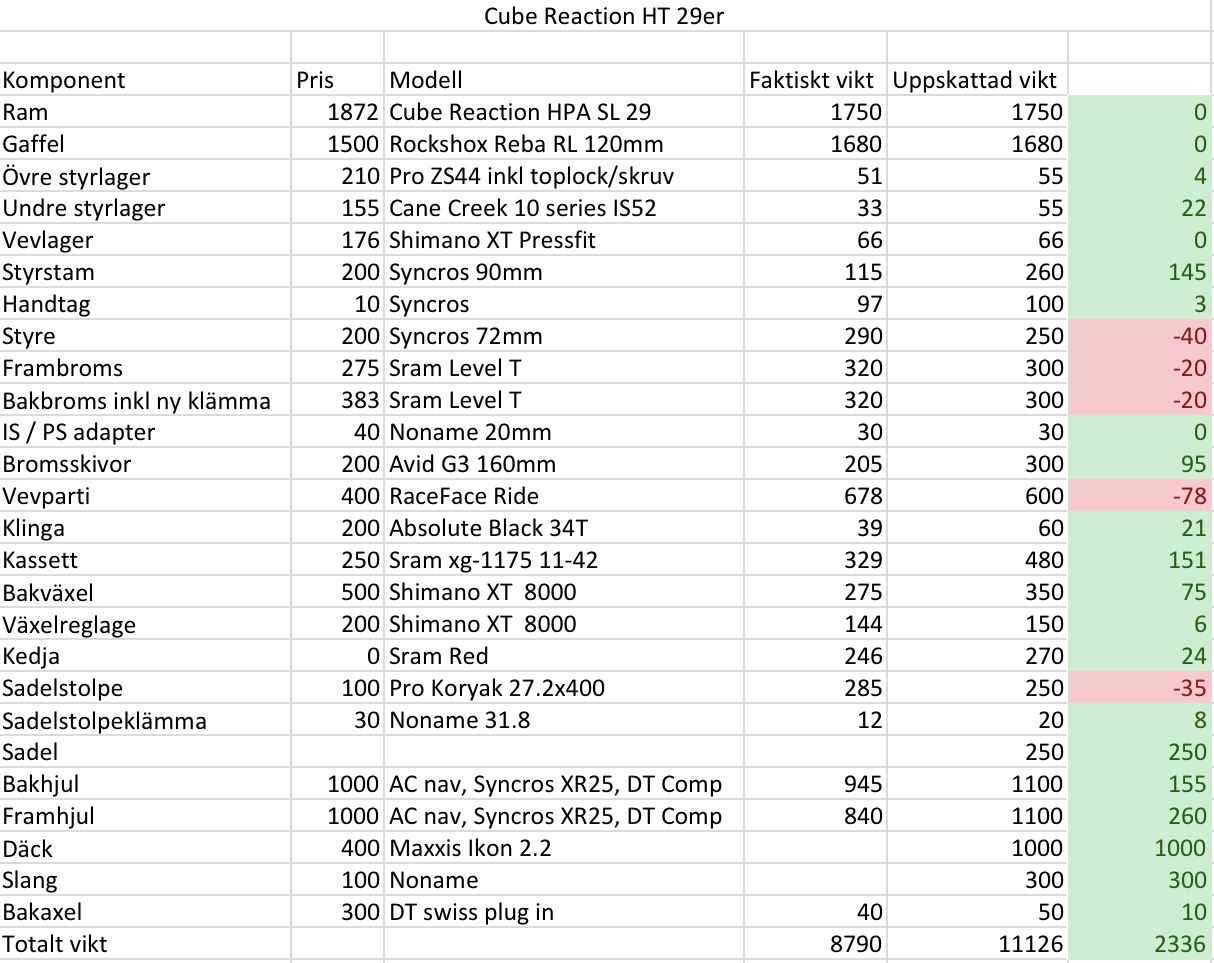 Cube Reaction HT 29er

| Komponent | Pris | Modell | Faktiskt vikt | Uppskattad vikt | |
|---|---|---|---|---|---|
| Ram | 1872 | Cube Reaction HPA SL 29 | 1750 | 1750 | 0 |
| Gaffel | 1500 | Rockshox Reba RL 120mm | 1680 | 1680 | 0 |
| Övre styrlager | 210 | Pro ZS44 inkl toplock/skruv | 51 | 55 | 4 |
| Undre styrlager | 155 | Cane Creek 10 series IS52 | 33 | 55 | 22 |
| Vevlager | 176 | Shimano XT Pressfit | 66 | 66 | 0 |
| Styrstam | 200 | Syncros 90mm | 115 | 260 | 145 |
| Handtag | 10 | Syncros | 97 | 100 | 3 |
| Styre | 200 | Syncros 72mm | 290 | 250 | -40 |
| Frambroms | 275 | Sram Level T | 320 | 300 | -20 |
| Bakbroms inkl ny klämma | 383 | Sram Level T | 320 | 300 | -20 |
| IS / PS adapter | 40 | Noname 20mm | 30 | 30 | 0 |
| Bromsskivor | 200 | Avid G3 160mm | 205 | 300 | 95 |
| Vevparti | 400 | RaceFace Ride | 678 | 600 | -78 |
| Klinga | 200 | Absolute Black 34T | 39 | 60 | 21 |
| Kassett | 250 | Sram xg-1175 11-42 | 329 | 480 | 151 |
| Bakväxel | 500 | Shimano XT 8000 | 275 | 350 | 75 |
| Växelreglage | 200 | Shimano XT 8000 | 144 | 150 | 6 |
| Kedja | 0 | Sram Red | 246 | 270 | 24 |
| Sadelstolpe | 100 | Pro Koryak 27.2x400 | 285 | 250 | -35 |
| Sadelstolpeklämma | 30 | Noname 31.8 | 12 | 20 | 8 |
| Sadel | | | | 250 | 250 |
| Bakhjul | 1000 | AC nav, Syncros XR25, DT Comp | 945 | 1100 | 155 |
| Framhjul | 1000 | AC nav, Syncros XR25, DT Comp | 840 | 1100 | 260 |
| Däck | 400 | Maxxis Ikon 2.2 | | 1000 | 1000 |
| Slang | 100 | Noname | | 300 | 300 |
| Bakaxel | 300 | DT swiss plug in | 40 | 50 | 10 |
| Totalt vikt | | | 8790 | 11126 | 2336 |